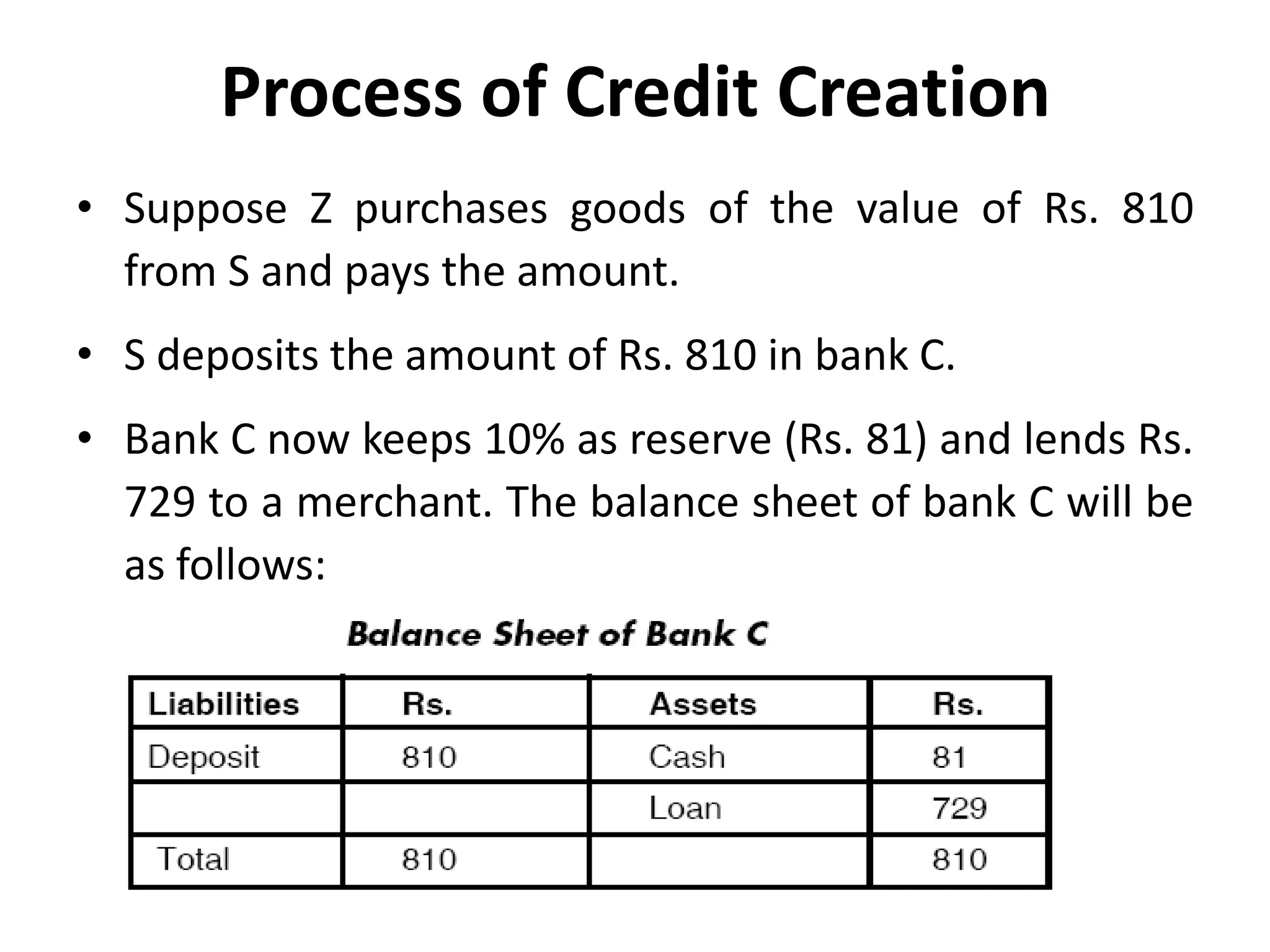 Process of Credit Creation

• Suppose Z purchases goods of the value of Rs. 810 from S and pays the amount.

• S deposits the amount of Rs. 810 in bank C.

• Bank C now keeps 10% as reserve (Rs. 81) and lends Rs. 729 to a merchant. The balance sheet of bank C will be as follows:

Balance Sheet of Bank C

| Liabilities | Rs. | Assets | Rs. |
|---|---|---|---|
| Deposit | 810 | Cash | 81 |
| | | Loan | 729 |
| Total | 810 | | 810 |